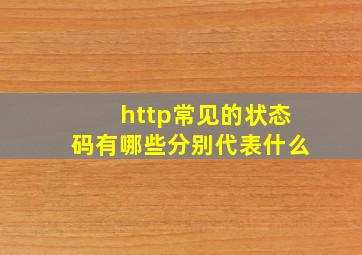 http常见的状态码有哪些分别代表什么